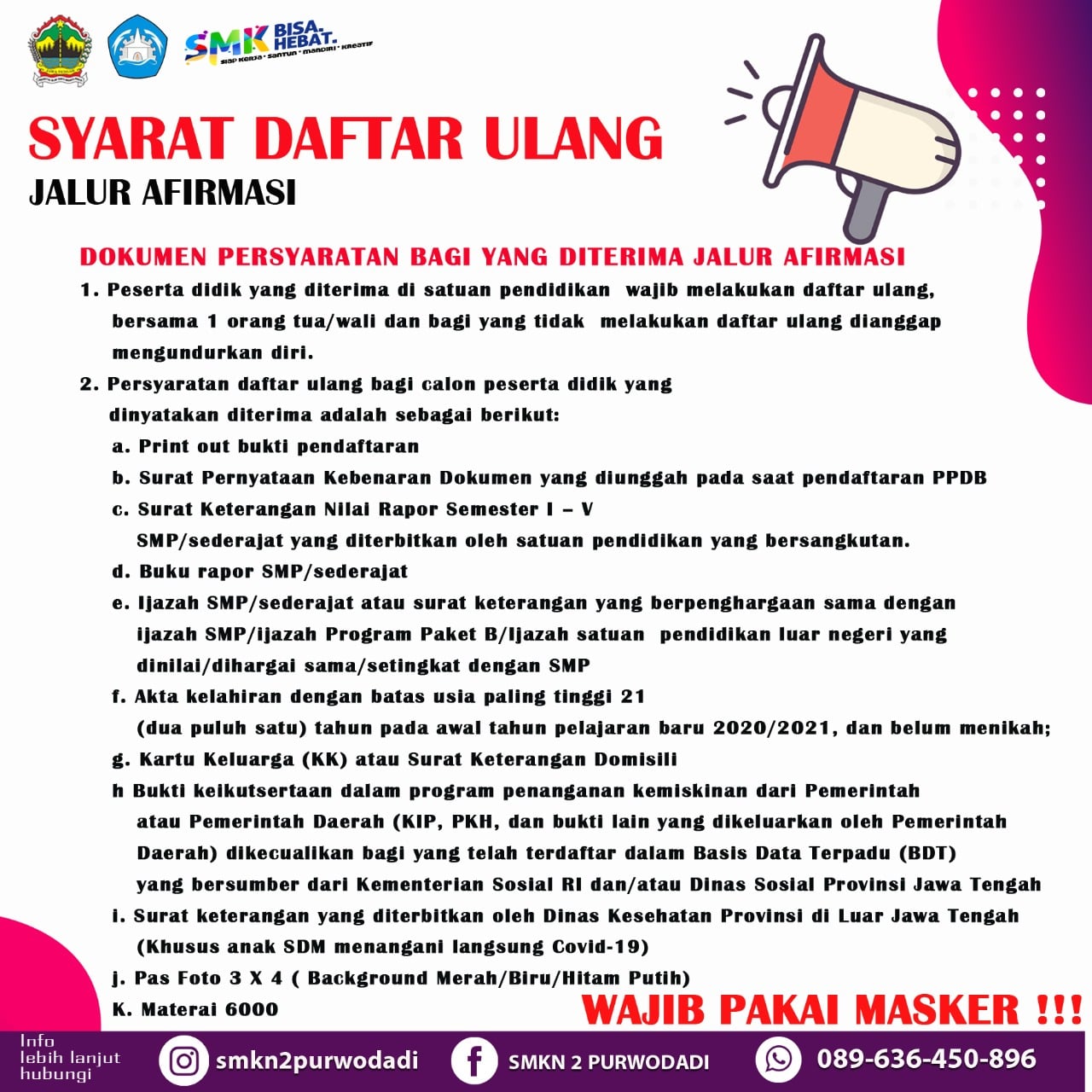 SMK BISA. HEBAT.
siap kerja · santun · mandiri · kreatif

SYARAT DAFTAR ULANG
JALUR AFIRMASI

DOKUMEN PERSYARATAN BAGI YANG DITERIMA JALUR AFIRMASI

1. Peserta didik yang diterima di satuan pendidikan wajib melakukan daftar ulang, bersama 1 orang tua/wali dan bagi yang tidak melakukan daftar ulang dianggap mengundurkan diri.
2. Persyaratan daftar ulang bagi calon peserta didik yang dinyatakan diterima adalah sebagai berikut:
a. Print out bukti pendaftaran
b. Surat Pernyataan Kebenaran Dokumen yang diunggah pada saat pendaftaran PPDB
c. Surat Keterangan Nilai Rapor Semester I – V SMP/sederajat yang diterbitkan oleh satuan pendidikan yang bersangkutan.
d. Buku rapor SMP/sederajat
e. Ijazah SMP/sederajat atau surat keterangan yang berpenghargaan sama dengan ijazah SMP/ijazah Program Paket B/Ijazah satuan pendidikan luar negeri yang dinilai/dihargai sama/setingkat dengan SMP
f. Akta kelahiran dengan batas usia paling tinggi 21 (dua puluh satu) tahun pada awal tahun pelajaran baru 2020/2021, dan belum menikah;
g. Kartu Keluarga (KK) atau Surat Keterangan Domisili
h Bukti keikutsertaan dalam program penanganan kemiskinan dari Pemerintah atau Pemerintah Daerah (KIP, PKH, dan bukti lain yang dikeluarkan oleh Pemerintah Daerah) dikecualikan bagi yang telah terdaftar dalam Basis Data Terpadu (BDT) yang bersumber dari Kementerian Sosial RI dan/atau Dinas Sosial Provinsi Jawa Tengah
i. Surat keterangan yang diterbitkan oleh Dinas Kesehatan Provinsi di Luar Jawa Tengah (Khusus anak SDM menangani langsung Covid-19)
j. Pas Foto 3 X 4 ( Background Merah/Biru/Hitam Putih)
K. Materai 6000

WAJIB PAKAI MASKER !!!

Info lebih lanjut hubungi
smkn2purwodadi
SMKN 2 PURWODADI
089-636-450-896